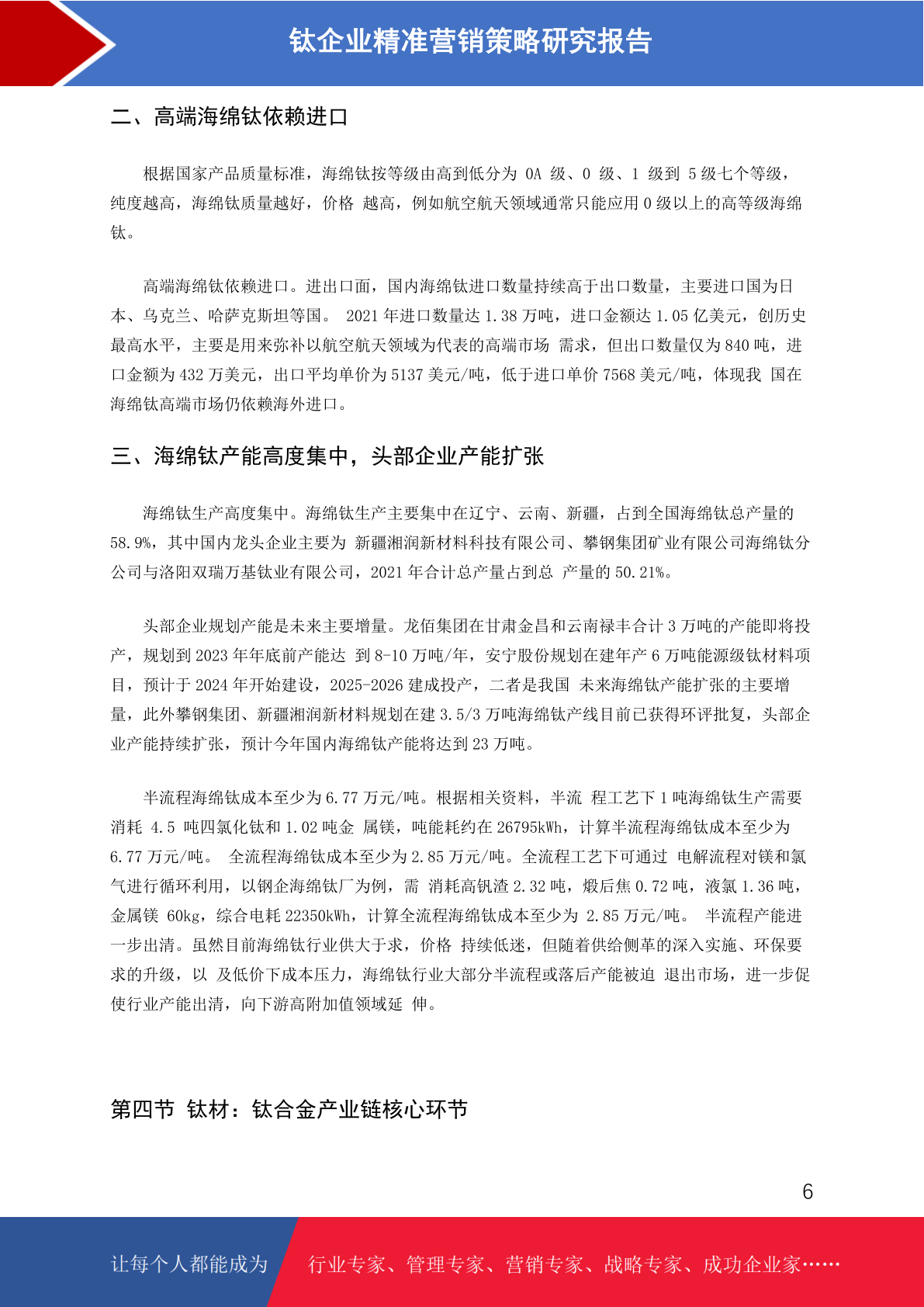 钛企业精准营销策略研究报告

二、高端海绵钛依赖进口

根据国家产品质量标准，海绵钛按等级由高到低分为 0A 级、0 级、1 级到 5 级七个等级，纯度越高，海绵钛质量越好，价格 越高，例如航空航天领域通常只能应用 0 级以上的高等级海绵钛。

高端海绵钛依赖进口。进出口面，国内海绵钛进口数量持续高于出口数量，主要进口国为日本、乌克兰、哈萨克斯坦等国。 2021 年进口数量达 1.38 万吨，进口金额达 1.05 亿美元，创历史最高水平，主要是用来弥补以航空航天领域为代表的高端市场 需求，但出口数量仅为 840 吨，进口金额为 432 万美元，出口平均单价为 5137 美元/吨，低于进口单价 7568 美元/吨，体现我 国在海绵钛高端市场仍依赖海外进口。

三、海绵钛产能高度集中，头部企业产能扩张

海绵钛生产高度集中。海绵钛生产主要集中在辽宁、云南、新疆，占到全国海绵钛总产量的 58.9%，其中国内龙头企业主要为 新疆湘润新材料科技有限公司、攀钢集团矿业有限公司海绵钛分公司与洛阳双瑞万基钛业有限公司，2021 年合计总产量占到总 产量的 50.21%。

头部企业规划产能是未来主要增量。龙佰集团在甘肃金昌和云南禄丰合计 3 万吨的产能即将投产，规划到 2023 年年底前产能达 到 8-10 万吨/年，安宁股份规划在建年产 6 万吨能源级钛材料项目，预计于 2024 年开始建设，2025-2026 建成投产，二者是我国 未来海绵钛产能扩张的主要增量，此外攀钢集团、新疆湘润新材料规划在建 3.5/3 万吨海绵钛产线目前已获得环评批复，头部企业产能持续扩张，预计今年国内海绵钛产能将达到 23 万吨。

半流程海绵钛成本至少为 6.77 万元/吨。根据相关资料，半流 程工艺下 1 吨海绵钛生产需要消耗 4.5 吨四氯化钛和 1.02 吨金 属镁，吨能耗约在 26795kWh，计算半流程海绵钛成本至少为 6.77 万元/吨。 全流程海绵钛成本至少为 2.85 万元/吨。全流程工艺下可通过 电解流程对镁和氯气进行循环利用，以钢企海绵钛厂为例，需 消耗高钒渣 2.32 吨，煅后焦 0.72 吨，液氯 1.36 吨，金属镁 60kg，综合电耗 22350kWh，计算全流程海绵钛成本至少为 2.85 万元/吨。 半流程产能进一步出清。虽然目前海绵钛行业供大于求，价格 持续低迷，但随着供给侧革的深入实施、环保要求的升级，以 及低价下成本压力，海绵钛行业大部分半流程或落后产能被迫 退出市场，进一步促使行业产能出清，向下游高附加值领域延 伸。

第四节 钛材：钛合金产业链核心环节

6

让每个人都能成为 行业专家、管理专家、营销专家、战略专家、成功企业家……